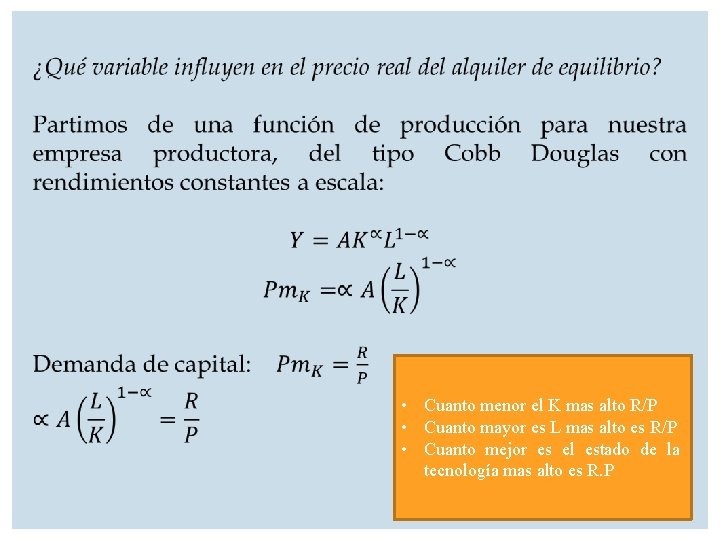 ¿Qué variable influyen en el precio real del alquiler de equilibrio?

Partimos de una función de producción para nuestra empresa productora, del tipo Cobb Douglas con rendimientos constantes a escala:

$Y = AK^{\propto}L^{1-\propto}$

$Pm_K = \propto A\left(\frac{L}{K}\right)^{1-\propto}$

Demanda de capital: $Pm_K = \frac{R}{P}$

$\propto A\left(\frac{L}{K}\right)^{1-\propto} = \frac{R}{P}$

• Cuanto menor el K mas alto R/P
• Cuanto mayor es L mas alto es R/P
• Cuanto mejor es el estado de la tecnología mas alto es R.P